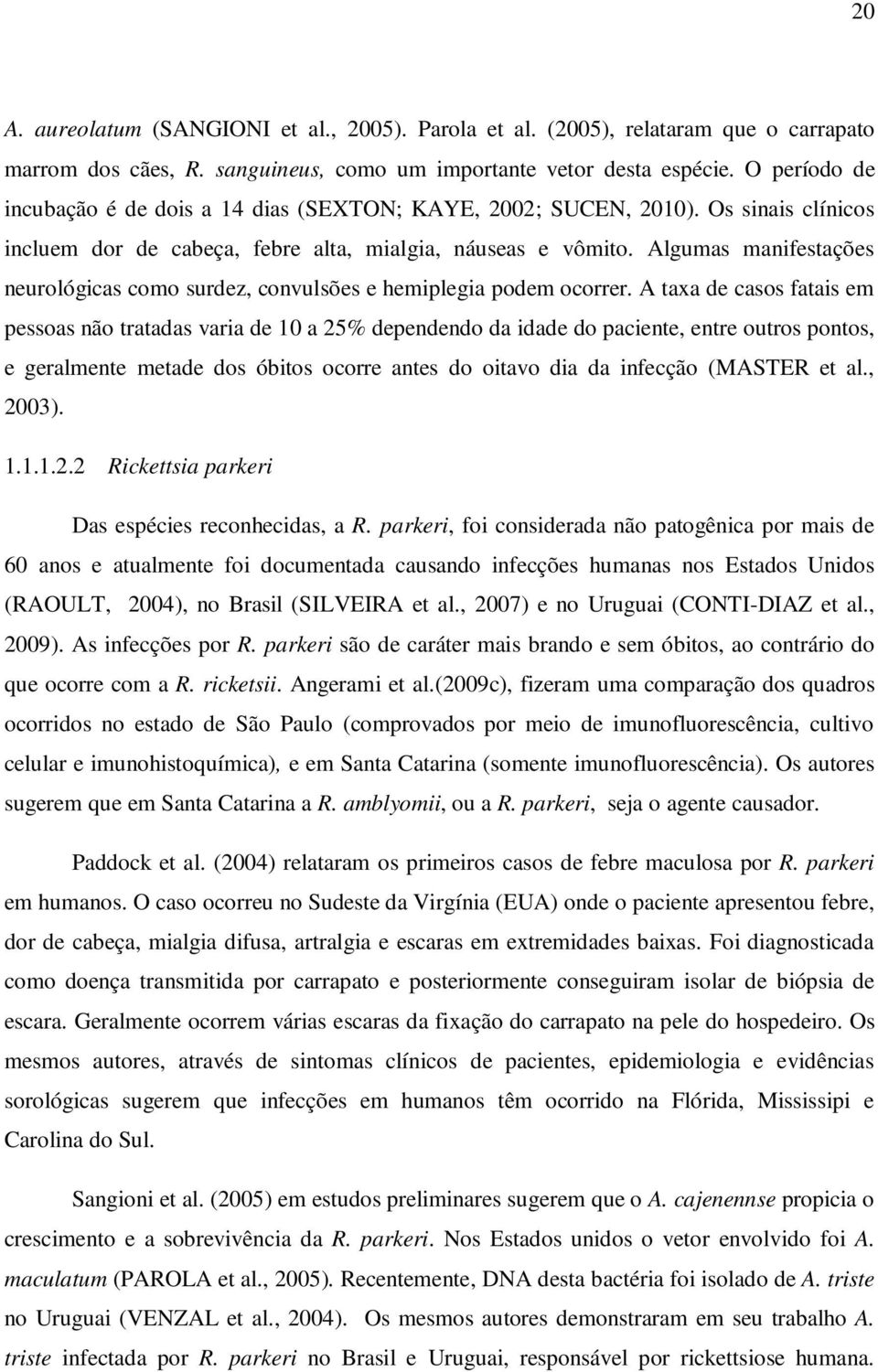 20

A. aureolatum (SANGIONI et al., 2005). Parola et al. (2005), relataram que o carrapato marrom dos cães, R. sanguineus, como um importante vetor desta espécie. O período de incubação é de dois a 14 dias (SEXTON; KAYE, 2002; SUCEN, 2010). Os sinais clínicos incluem dor de cabeça, febre alta, mialgia, náuseas e vômito. Algumas manifestações neurológicas como surdez, convulsões e hemiplegia podem ocorrer. A taxa de casos fatais em pessoas não tratadas varia de 10 a 25% dependendo da idade do paciente, entre outros pontos, e geralmente metade dos óbitos ocorre antes do oitavo dia da infecção (MASTER et al., 2003).

1.1.1.2.2 Rickettsia parkeri

Das espécies reconhecidas, a R. parkeri, foi considerada não patogênica por mais de 60 anos e atualmente foi documentada causando infecções humanas nos Estados Unidos (RAOULT, 2004), no Brasil (SILVEIRA et al., 2007) e no Uruguai (CONTI-DIAZ et al., 2009). As infecções por R. parkeri são de caráter mais brando e sem óbitos, ao contrário do que ocorre com a R. ricketsii. Angerami et al.(2009c), fizeram uma comparação dos quadros ocorridos no estado de São Paulo (comprovados por meio de imunofluorescência, cultivo celular e imunohistoquímica), e em Santa Catarina (somente imunofluorescência). Os autores sugerem que em Santa Catarina a R. amblyomii, ou a R. parkeri, seja o agente causador.

Paddock et al. (2004) relataram os primeiros casos de febre maculosa por R. parkeri em humanos. O caso ocorreu no Sudeste da Virgínia (EUA) onde o paciente apresentou febre, dor de cabeça, mialgia difusa, artralgia e escaras em extremidades baixas. Foi diagnosticada como doença transmitida por carrapato e posteriormente conseguiram isolar de biópsia de escara. Geralmente ocorrem várias escaras da fixação do carrapato na pele do hospedeiro. Os mesmos autores, através de sintomas clínicos de pacientes, epidemiologia e evidências sorológicas sugerem que infecções em humanos têm ocorrido na Flórida, Mississipi e Carolina do Sul.

Sangioni et al. (2005) em estudos preliminares sugerem que o A. cajenennse propicia o crescimento e a sobrevivência da R. parkeri. Nos Estados unidos o vetor envolvido foi A. maculatum (PAROLA et al., 2005). Recentemente, DNA desta bactéria foi isolado de A. triste no Uruguai (VENZAL et al., 2004). Os mesmos autores demonstraram em seu trabalho A. triste infectada por R. parkeri no Brasil e Uruguai, responsável por rickettsiose humana.